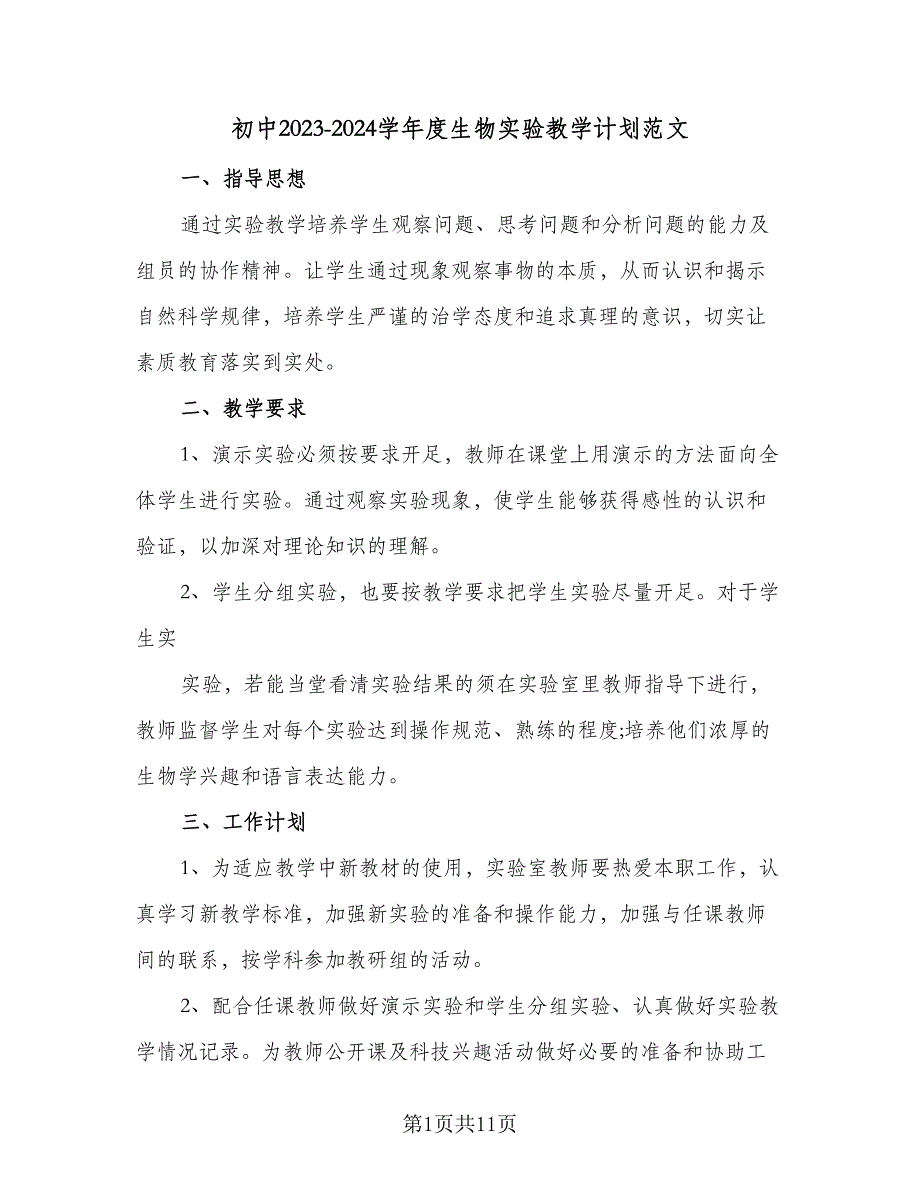 初中2023-2024学年度生物实验教学计划范文

一、指导思想

通过实验教学培养学生观察问题、思考问题和分析问题的能力及组员的协作精神。让学生通过现象观察事物的本质，从而认识和揭示自然科学规律，培养学生严谨的治学态度和追求真理的意识，切实让素质教育落实到实处。

二、教学要求

1、演示实验必须按要求开足，教师在课堂上用演示的方法面向全体学生进行实验。通过观察实验现象，使学生能够获得感性的认识和验证，以加深对理论知识的理解。

2、学生分组实验，也要按教学要求把学生实验尽量开足。对于学生实

实验，若能当堂看清实验结果的须在实验室里教师指导下进行，教师监督学生对每个实验达到操作规范、熟练的程度;培养他们浓厚的生物学兴趣和语言表达能力。

三、工作计划

1、为适应教学中新教材的使用，实验室教师要热爱本职工作，认真学习新教学标准，加强新实验的准备和操作能力，加强与任课教师间的联系，按学科参加教研组的活动。

2、配合任课教师做好演示实验和学生分组实验、认真做好实验教学情况记录。为教师公开课及科技兴趣活动做好必要的准备和协助工

第1页共11页